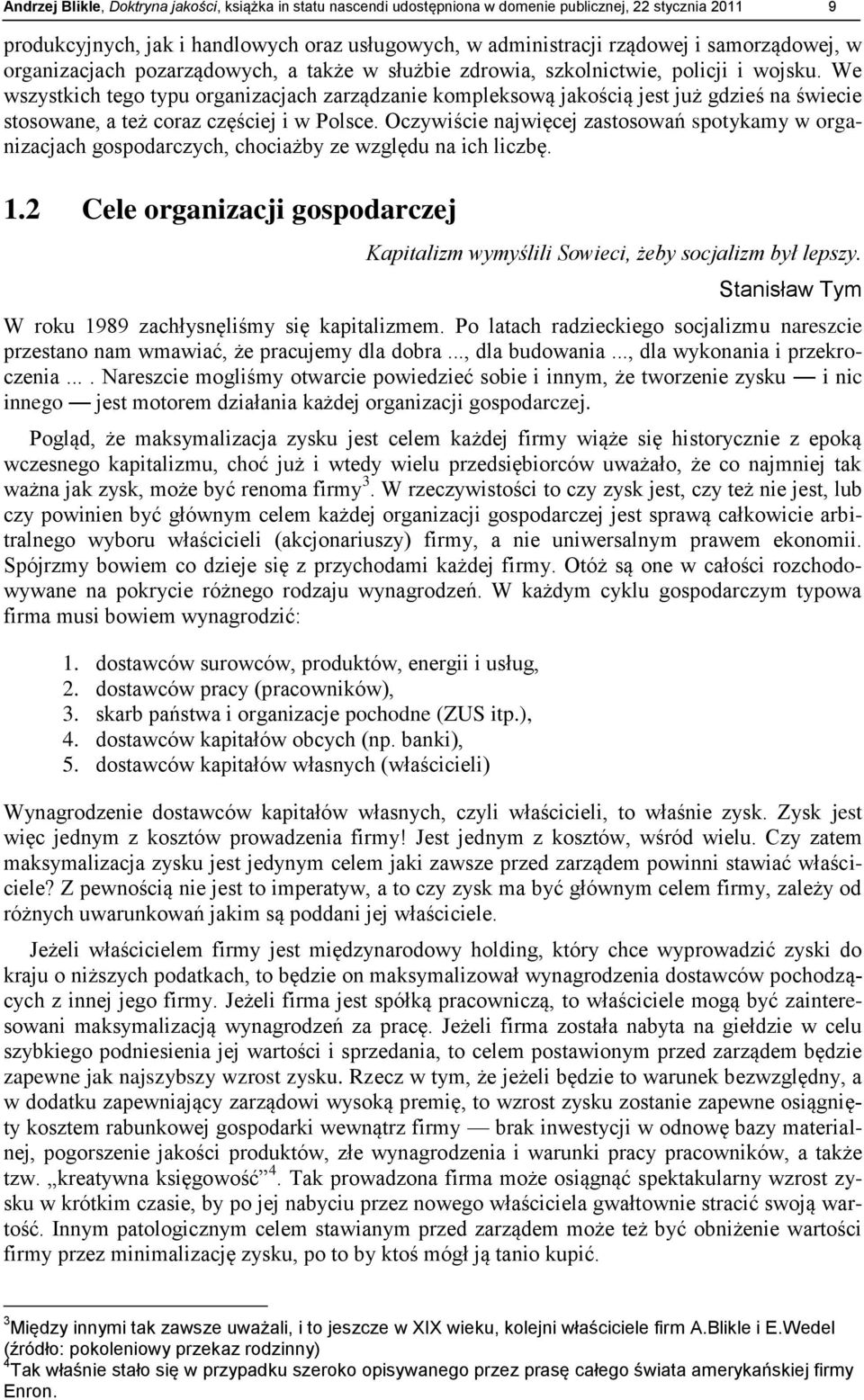 Andrzej Blikle, Doktryna jakości, książka in statu nascendi udostępniona w domenie publicznej, 22 stycznia 2011 9

produkcyjnych, jak i handlowych oraz usługowych, w administracji rządowej i samorządowej, w organizacjach pozarządowych, a także w służbie zdrowia, szkolnictwie, policji i wojsku. We wszystkich tego typu organizacjach zarządzanie kompleksową jakością jest już gdzieś na świecie stosowane, a też coraz częściej i w Polsce. Oczywiście najwięcej zastosowań spotykamy w organizacjach gospodarczych, chociażby ze względu na ich liczbę.

1.2 Cele organizacji gospodarczej

Kapitalizm wymyślili Sowieci, żeby socjalizm był lepszy.

Stanisław Tym

W roku 1989 zachłysnęliśmy się kapitalizmem. Po latach radzieckiego socjalizmu nareszcie przestano nam wmawiać, że pracujemy dla dobra ..., dla budowania ..., dla wykonania i przekroczenia ... . Nareszcie mogliśmy otwarcie powiedzieć sobie i innym, że tworzenie zysku — i nic innego — jest motorem działania każdej organizacji gospodarczej.

Pogląd, że maksymalizacja zysku jest celem każdej firmy wiąże się historycznie z epoką wczesnego kapitalizmu, choć już i wtedy wielu przedsiębiorców uważało, że co najmniej tak ważna jak zysk, może być renoma firmy$^3$. W rzeczywistości to czy zysk jest, czy też nie jest, lub czy powinien być głównym celem każdej organizacji gospodarczej jest sprawą całkowicie arbitralnego wyboru właścicieli (akcjonariuszy) firmy, a nie uniwersalnym prawem ekonomii. Spójrzmy bowiem co dzieje się z przychodami każdej firmy. Otóż są one w całości rozchodowywane na pokrycie różnego rodzaju wynagrodzeń. W każdym cyklu gospodarczym typowa firma musi bowiem wynagrodzić:

1. dostawców surowców, produktów, energii i usług,
2. dostawców pracy (pracowników),
3. skarb państwa i organizacje pochodne (ZUS itp.),
4. dostawców kapitałów obcych (np. banki),
5. dostawców kapitałów własnych (właścicieli)

Wynagrodzenie dostawców kapitałów własnych, czyli właścicieli, to właśnie zysk. Zysk jest więc jednym z kosztów prowadzenia firmy! Jest jednym z kosztów, wśród wielu. Czy zatem maksymalizacja zysku jest jedynym celem jaki zawsze przed zarządem powinni stawiać właściciele? Z pewnością nie jest to imperatyw, a to czy zysk ma być głównym celem firmy, zależy od różnych uwarunkowań jakim są poddani jej właściciele.

Jeżeli właścicielem firmy jest międzynarodowy holding, który chce wyprowadzić zyski do kraju o niższych podatkach, to będzie on maksymalizował wynagrodzenia dostawców pochodzących z innej jego firmy. Jeżeli firma jest spółką pracowniczą, to właściciele mogą być zainteresowani maksymalizacją wynagrodzeń za pracę. Jeżeli firma została nabyta na giełdzie w celu szybkiego podniesienia jej wartości i sprzedania, to celem postawionym przed zarządem będzie zapewne jak najszybszy wzrost zysku. Rzecz w tym, że jeżeli będzie to warunek bezwzględny, a w dodatku zapewniający zarządowi wysoką premię, to wzrost zysku zostanie zapewne osiągnięty kosztem rabunkowej gospodarki wewnątrz firmy — brak inwestycji w odnowę bazy materialnej, pogorszenie jakości produktów, złe wynagrodzenia i warunki pracy pracowników, a także tzw. „kreatywna księgowość”$^4$. Tak prowadzona firma może osiągnąć spektakularny wzrost zysku w krótkim czasie, by po jej nabyciu przez nowego właściciela gwałtownie stracić swoją wartość. Innym patologicznym celem stawianym przed zarządem może też być obniżenie wartości firmy przez minimalizację zysku, po to by ktoś mógł ją tanio kupić.

$^3$Między innymi tak zawsze uważali, i to jeszcze w XIX wieku, kolejni właściciele firm A.Blikle i E.Wedel (źródło: pokoleniowy przekaz rodzinny)
$^4$Tak właśnie stało się w przypadku szeroko opisywanego przez prasę całego świata amerykańskiej firmy Enron.